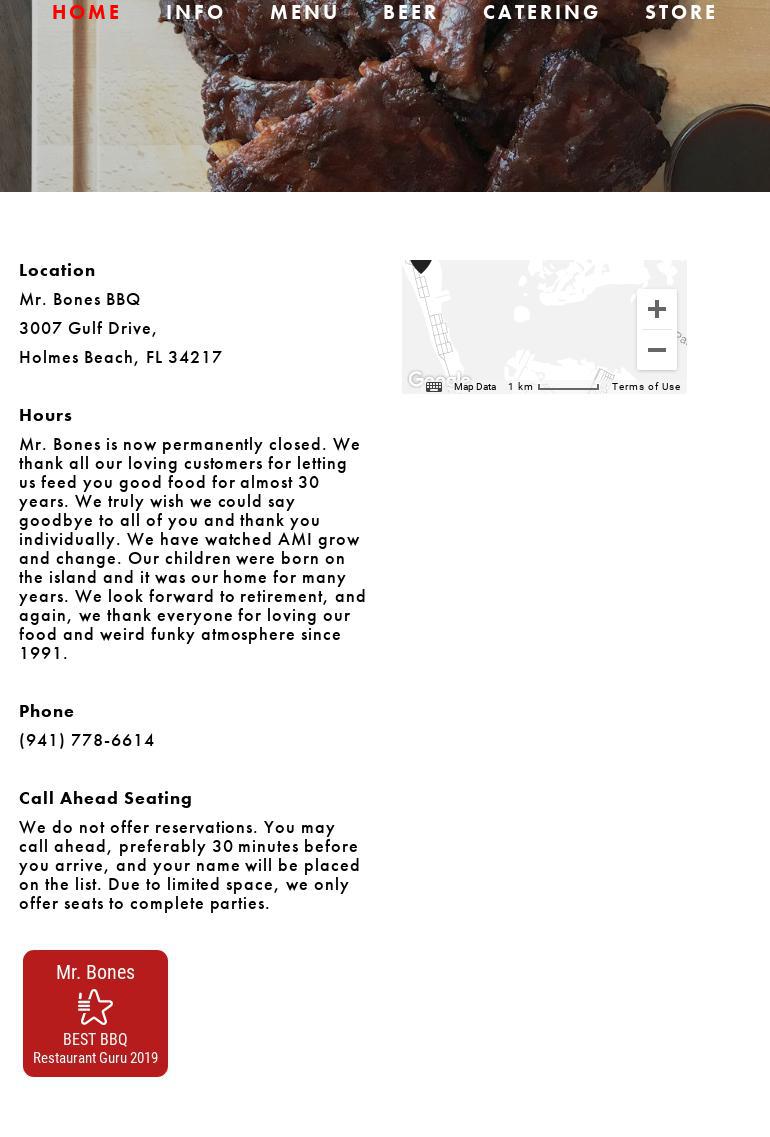 HOME INFO MENU BEER CATERING STORE

Location
Mr. Bones BBQ
3007 Gulf Drive,
Holmes Beach, FL 34217

Hours
Mr. Bones is now permanently closed. We thank all our loving customers for letting us feed you good food for almost 30 years. We truly wish we could say goodbye to all of you and thank you individually. We have watched AMI grow and change. Our children were born on the island and it was our home for many years. We look forward to retirement, and again, we thank everyone for loving our food and weird funky atmosphere since 1991.

Phone
(941) 778-6614

Call Ahead Seating
We do not offer reservations. You may call ahead, preferably 30 minutes before you arrive, and your name will be placed on the list. Due to limited space, we only offer seats to complete parties.

Mr. Bones
BEST BBQ
Restaurant Guru 2019

+
−
Google Map Data 1 km Terms of Use